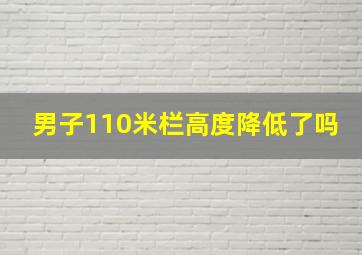 男子110米栏高度降低了吗